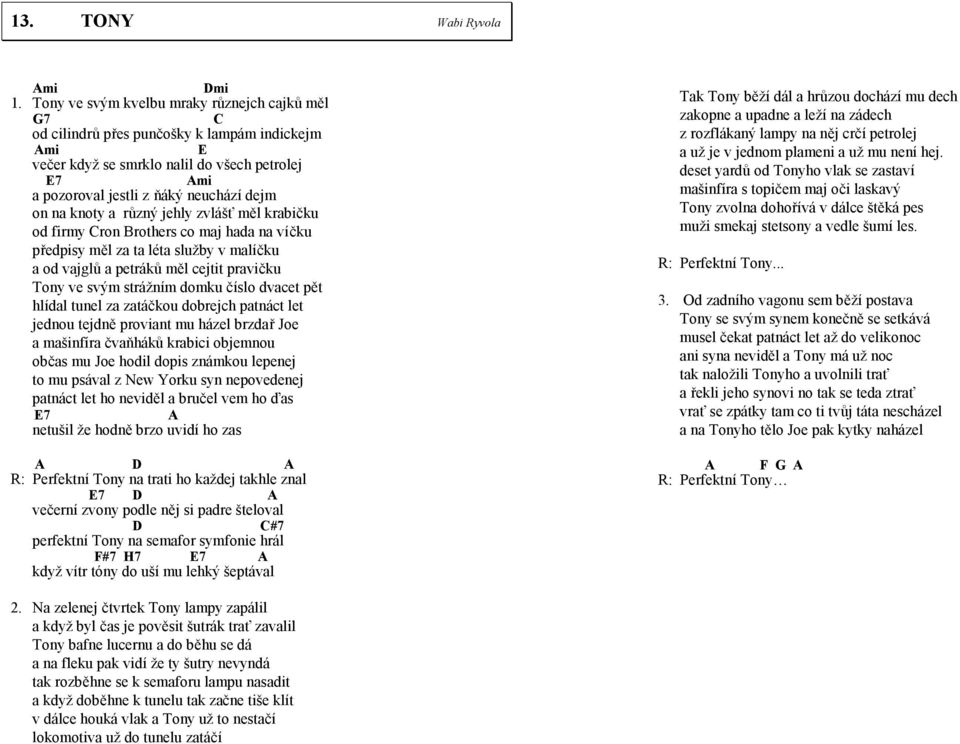 13. TONY Wabi Ryvola

Ami Dmi
1. Tony ve svým kvelbu mraky různejch cajků měl
G7 C
od cilindrů přes punčošky k lampám indickejm
Ami E
večer když se smrklo nalil do všech petrolej
E7 Ami
a pozoroval jestli z ňáký neuchází dejm
on na knoty a různý jehly zvlášť měl krabičku
od firmy Cron Brothers co maj hada na víčku
předpisy měl za ta léta služby v malíčku
a od vajglů a petráků měl cejtit pravičku
Tony ve svým strážním domku číslo dvacet pět
hlídal tunel za zatáčkou dobrejch patnáct let
jednou tejdně proviant mu házel brzdař Joe
a mašinfíra čvaňháků krabici objemnou
občas mu Joe hodil dopis známkou lepenej
to mu psával z New Yorku syn nepovedenej
patnáct let ho neviděl a bručel vem ho ďas
E7 A
netušil že hodně brzo uvidí ho zas

A D A
R: Perfektní Tony na trati ho každej takhle znal
E7 D A
večerní zvony podle něj si padre šteloval
D C#7
perfektní Tony na semafor symfonie hrál
F#7 H7 E7 A
když vítr tóny do uší mu lehký šeptával

2. Na zelenej čtvrtek Tony lampy zapálil
a když byl čas je pověsit šutrák trať zavalil
Tony bafne lucernu a do běhu se dá
a na fleku pak vidí že ty šutry nevyndá
tak rozběhne se k semaforu lampu nasadit
a když doběhne k tunelu tak začne tiše klít
v dálce houká vlak a Tony už to nestačí
lokomotiva už do tunelu zatáčí

Tak Tony běží dál a hrůzou dochází mu dech
zakopne a upadne a leží na zádech
z rozflákaný lampy na něj crčí petrolej
a už je v jednom plameni a už mu není hej.
deset yardů od Tonyho vlak se zastaví
mašinfíra s topičem maj oči laskavý
Tony zvolna dohořívá v dálce štěká pes
muži smekaj stetsony a vedle šumí les.

R: Perfektní Tony...

3. Od zadního vagonu sem běží postava
Tony se svým synem konečně se setkává
musel čekat patnáct let až do velikonoc
ani syna neviděl a Tony má už noc
tak naložili Tonyho a uvolnili trať
a řekli jeho synovi no tak se teda ztrať
vrať se zpátky tam co ti tvůj táta nescházel
a na Tonyho tělo Joe pak kytky naházel

A F G A
R: Perfektní Tony…